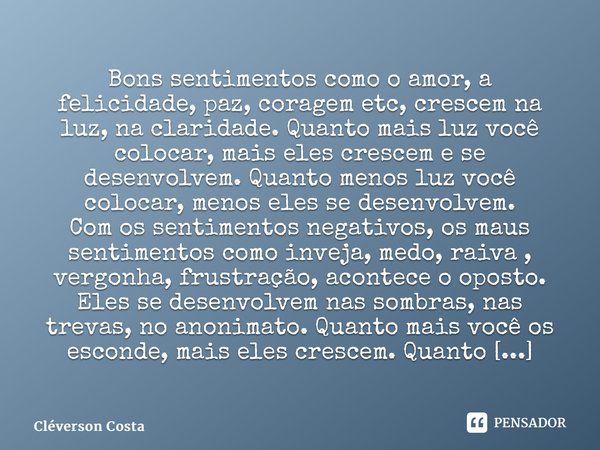 Bons sentimentos como o amor, a felicidade, paz, coragem etc, crescem na luz, na claridade. Quanto mais luz você colocar, mais eles crescem e se desenvolvem. Quanto menos luz você colocar, menos eles se desenvolvem.
Com os sentimentos negativos, os maus sentimentos como inveja, medo, raiva , vergonha, frustração, acontece o oposto. Eles se desenvolvem nas sombras, nas trevas, no anonimato. Quanto mais você os esconde, mais eles crescem. Quanto [...]

Cléverson Costa

PENSADOR